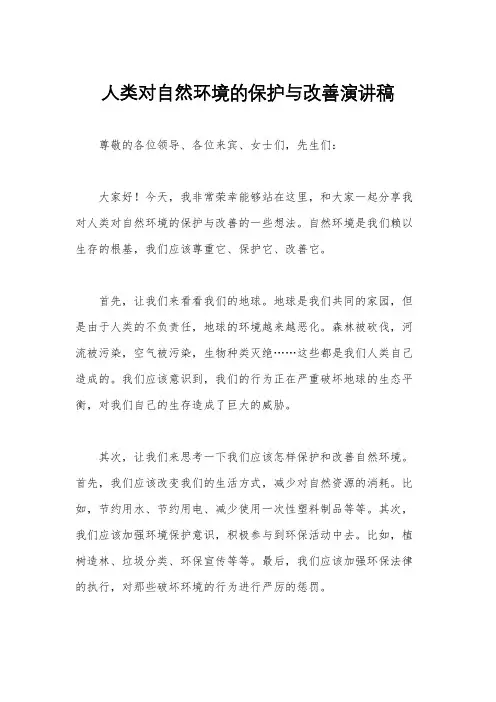 人类对自然环境的保护与改善演讲稿

尊敬的各位领导、各位来宾、女士们，先生们：

大家好！今天，我非常荣幸能够站在这里，和大家一起分享我对人类对自然环境的保护与改善的一些想法。自然环境是我们赖以生存的根基，我们应该尊重它、保护它、改善它。

首先，让我们来看看我们的地球。地球是我们共同的家园，但是由于人类的不负责任，地球的环境越来越恶化。森林被砍伐，河流被污染，空气被污染，生物种类灭绝……这些都是我们人类自己造成的。我们应该意识到，我们的行为正在严重破坏地球的生态平衡，对我们自己的生存造成了巨大的威胁。

其次，让我们来思考一下我们应该怎样保护和改善自然环境。首先，我们应该改变我们的生活方式，减少对自然资源的消耗。比如，节约用水、节约用电、减少使用一次性塑料制品等等。其次，我们应该加强环境保护意识，积极参与到环保活动中去。比如，植树造林、垃圾分类、环保宣传等等。最后，我们应该加强环保法律的执行，对那些破坏环境的行为进行严厉的惩罚。